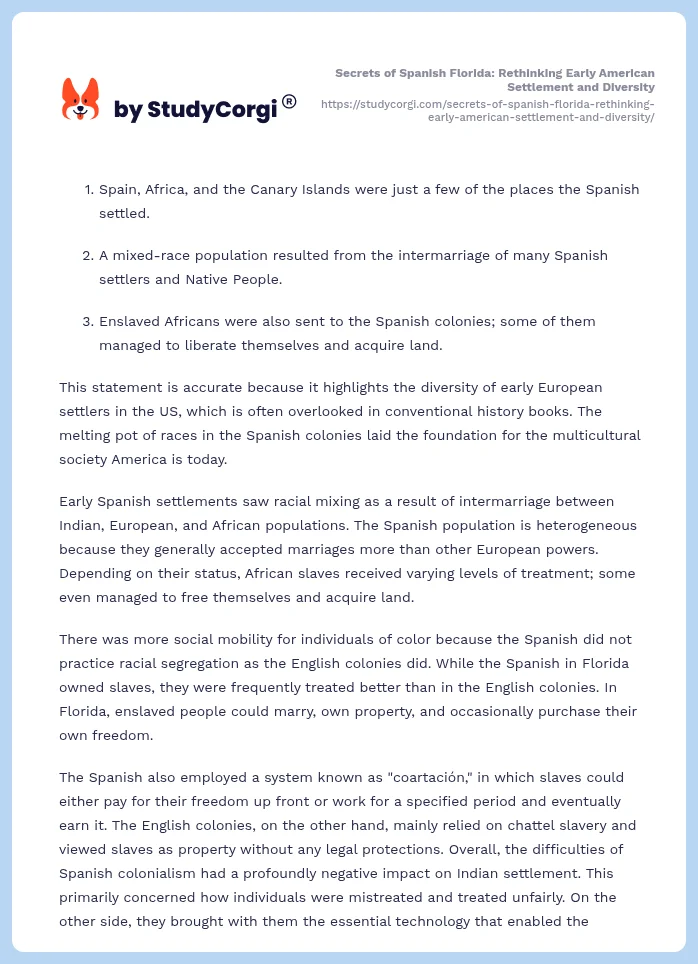 by StudyCorgi®

Secrets of Spanish Florida: Rethinking Early American Settlement and Diversity
https://studycorgi.com/secrets-of-spanish-florida-rethinking-early-american-settlement-and-diversity/

1. Spain, Africa, and the Canary Islands were just a few of the places the Spanish settled.

2. A mixed-race population resulted from the intermarriage of many Spanish settlers and Native People.

3. Enslaved Africans were also sent to the Spanish colonies; some of them managed to liberate themselves and acquire land.

This statement is accurate because it highlights the diversity of early European settlers in the US, which is often overlooked in conventional history books. The melting pot of races in the Spanish colonies laid the foundation for the multicultural society America is today.

Early Spanish settlements saw racial mixing as a result of intermarriage between Indian, European, and African populations. The Spanish population is heterogeneous because they generally accepted marriages more than other European powers. Depending on their status, African slaves received varying levels of treatment; some even managed to free themselves and acquire land.

There was more social mobility for individuals of color because the Spanish did not practice racial segregation as the English colonies did. While the Spanish in Florida owned slaves, they were frequently treated better than in the English colonies. In Florida, enslaved people could marry, own property, and occasionally purchase their own freedom.

The Spanish also employed a system known as "coartación," in which slaves could either pay for their freedom up front or work for a specified period and eventually earn it. The English colonies, on the other hand, mainly relied on chattel slavery and viewed slaves as property without any legal protections. Overall, the difficulties of Spanish colonialism had a profoundly negative impact on Indian settlement. This primarily concerned how individuals were mistreated and treated unfairly. On the other side, they brought with them the essential technology that enabled the